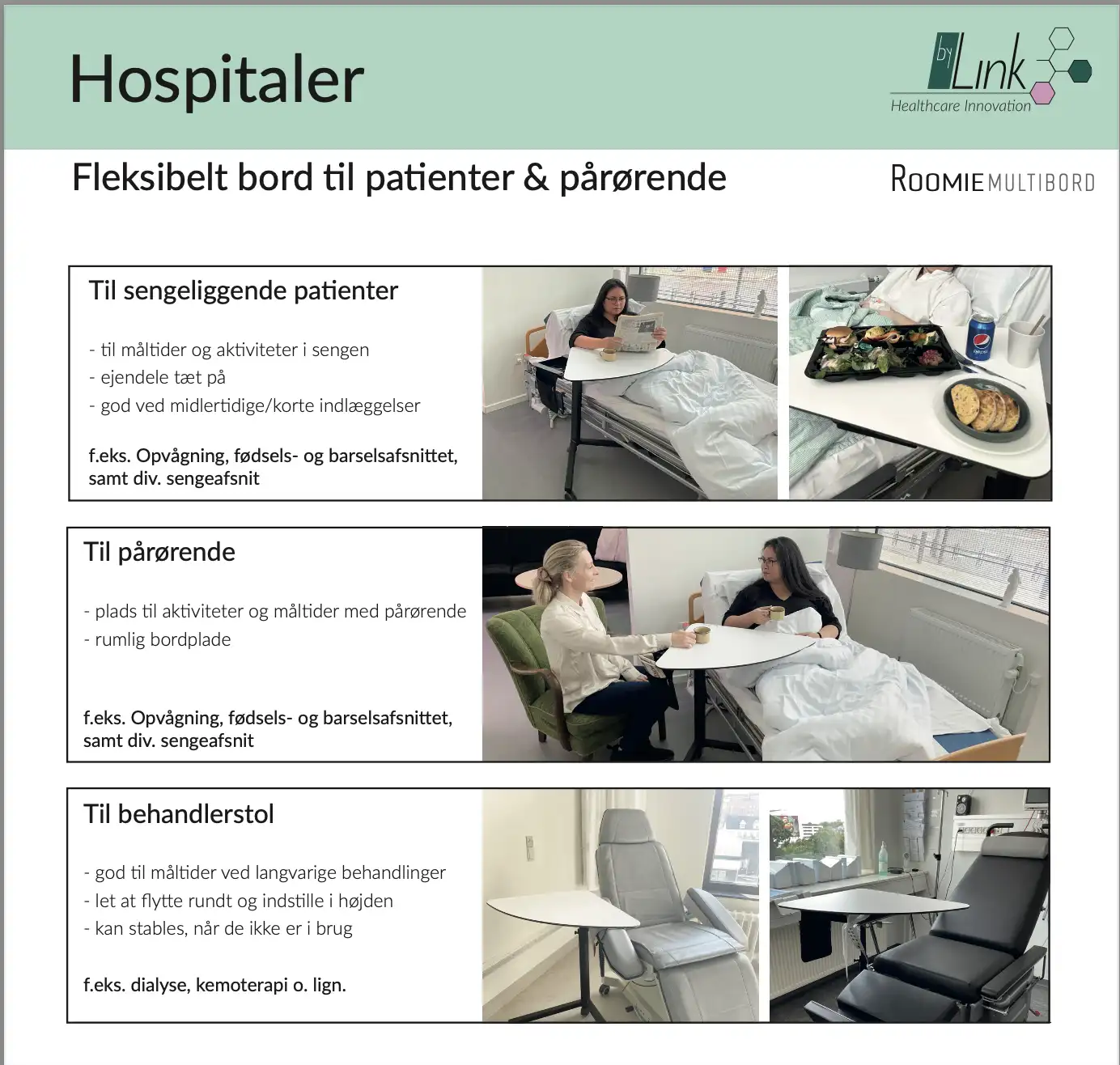 Hospitaler

by Link
Healthcare Innovation

Fleksibelt bord til patienter & pårørende

ROOMIE MULTIBORD

Til sengeliggende patienter

- til måltider og aktiviteter i sengen
- ejendele tæt på
- god ved midlertidige/korte indlæggelser

f.eks. Opvågning, fødsels- og barselsafsnittet, samt div. sengeafsnit

Til pårørende

- plads til aktiviteter og måltider med pårørende
- rumlig bordplade

f.eks. Opvågning, fødsels- og barselsafsnittet, samt div. sengeafsnit

Til behandlerstol

- god til måltider ved langvarige behandlinger
- let at flytte rundt og indstille i højden
- kan stables, når de ikke er i brug

f.eks. dialyse, kemoterapi o. lign.